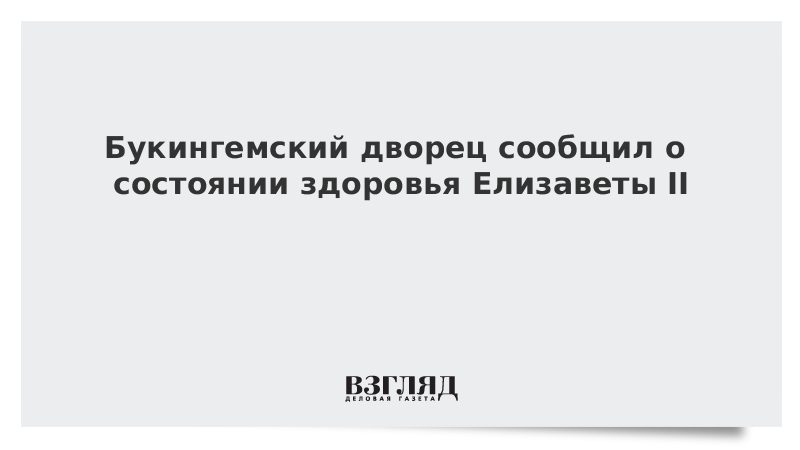 Букингемский дворец сообщил о состоянии здоровья Елизаветы II

ВЗГЛЯД
ДЕЛОВАЯ ГАЗЕТА